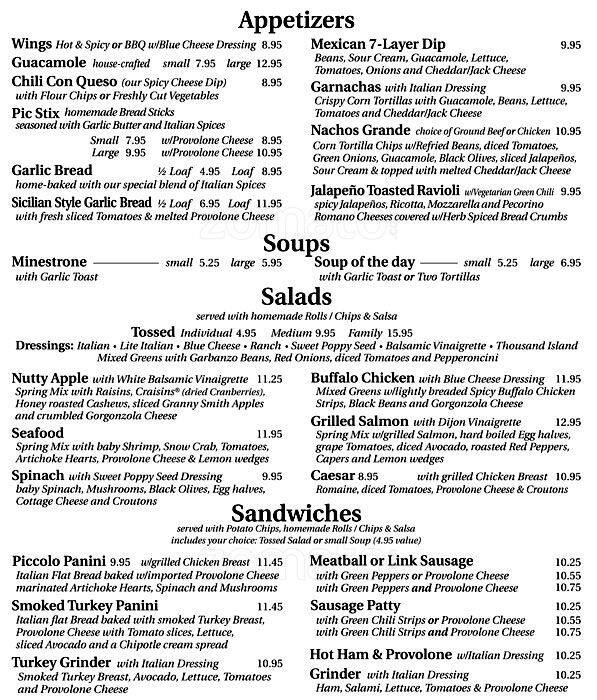 Appetizers

Wings Hot & Spicy or BBQ w/Blue Cheese Dressing 8.95

Guacamole house-crafted small 7.95 large 12.95

Chili Con Queso (our Spicy Cheese Dip) 8.95
with Flour Chips or Freshly Cut Vegetables

Pic Stix homemade Bread Sticks
seasoned with Garlic Butter and Italian Spices
Small 7.95 w/Provolone Cheese 8.95
Large 9.95 w/Provolone Cheese 10.95

Garlic Bread ½ Loaf 4.95 Loaf 8.95
home-baked with our special blend of Italian Spices

Sicilian Style Garlic Bread ½ Loaf 6.95 Loaf 11.95
with fresh sliced Tomatoes & melted Provolone Cheese

Mexican 7-Layer Dip 9.95
Beans, Sour Cream, Guacamole, Lettuce, Tomatoes, Onions and Cheddar/Jack Cheese

Garnachas with Italian Dressing 9.95
Crispy Corn Tortillas with Guacamole, Beans, Lettuce, Tomatoes and Cheddar/Jack Cheese

Nachos Grande choice of Ground Beef or Chicken 10.95
Corn Tortilla Chips w/Refried Beans, diced Tomatoes, Green Onions, Guacamole, Black Olives, sliced Jalapeños, Sour Cream & topped with melted Cheddar/Jack Cheese

Jalapeño Toasted Ravioli w/Vegetarian Green Chili 9.95
spicy Jalapeños, Ricotta, Mozzarella and Pecorino Romano Cheeses covered w/Herb Spiced Bread Crumbs

Soups

Minestrone small 5.25 large 5.95
with Garlic Toast

Soup of the day small 5.25 large 6.95
with Garlic Toast or Two Tortillas

Salads
served with homemade Rolls / Chips & Salsa

Tossed Individual 4.95 Medium 9.95 Family 15.95
Dressings: Italian • Lite Italian • Blue Cheese • Ranch • Sweet Poppy Seed • Balsamic Vinaigrette • Thousand Island
Mixed Greens with Garbanzo Beans, Red Onions, diced Tomatoes and Pepperoncini

Nutty Apple with White Balsamic Vinaigrette 11.25
Spring Mix with Raisins, Craisins® (dried Cranberries), Honey roasted Cashews, sliced Granny Smith Apples and crumbled Gorgonzola Cheese

Seafood 11.95
Spring Mix with baby Shrimp, Snow Crab, Tomatoes, Artichoke Hearts, Provolone Cheese & Lemon wedges

Spinach with Sweet Poppy Seed Dressing 9.95
baby Spinach, Mushrooms, Black Olives, Egg halves, Cottage Cheese and Croutons

Buffalo Chicken with Blue Cheese Dressing 11.95
Mixed Greens w/lightly breaded Spicy Buffalo Chicken Strips, Black Beans and Gorgonzola Cheese

Grilled Salmon with Dijon Vinaigrette 12.95
Spring Mix w/grilled Salmon, hard boiled Egg halves, grape Tomatoes, diced Avocado, roasted Red Peppers, Capers and Lemon wedges

Caesar 8.95 with grilled Chicken Breast 10.95
Romaine, diced Tomatoes, Provolone Cheese & Croutons

Sandwiches
served with Potato Chips, homemade Rolls / Chips & Salsa
includes your choice: Tossed Salad or small Soup (4.95 value)

Piccolo Panini 9.95 w/grilled Chicken Breast 11.45
Italian Flat Bread baked w/imported Provolone Cheese marinated Artichoke Hearts, Spinach and Mushrooms

Smoked Turkey Panini 11.45
Italian flat Bread baked with smoked Turkey Breast, Provolone Cheese with Tomato slices, Lettuce, sliced Avocado and a Chipotle cream spread

Turkey Grinder with Italian Dressing 10.95
Smoked Turkey Breast, Avocado, Lettuce, Tomatoes and Provolone Cheese

Meatball or Link Sausage 10.25
with Green Peppers or Provolone Cheese 10.55
with Green Peppers and Provolone Cheese 10.75

Sausage Patty 10.25
with Green Chili Strips or Provolone Cheese 10.55
with Green Chili Strips and Provolone Cheese 10.75

Hot Ham & Provolone w/Italian Dressing 10.25

Grinder with Italian Dressing 10.25
Ham, Salami, Lettuce, Tomatoes & Provolone Cheese